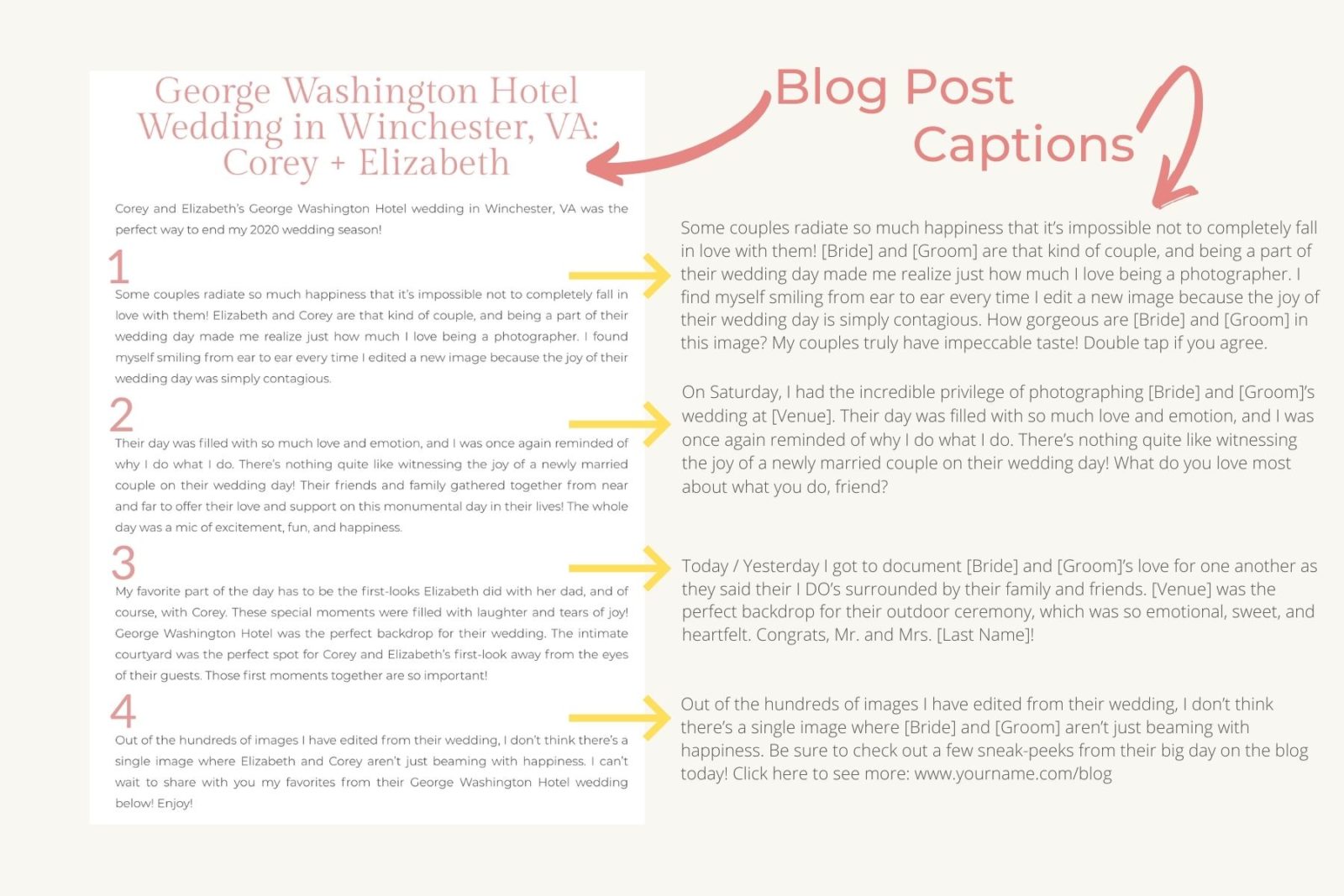 George Washington Hotel Wedding in Winchester, VA: Corey + Elizabeth

Corey and Elizabeth's George Washington Hotel wedding in Winchester, VA was the perfect way to end my 2020 wedding season!

1

Some couples radiate so much happiness that it's impossible not to completely fall in love with them! Elizabeth and Corey are that kind of couple, and being a part of their wedding day made me realize just how much I love being a photographer. I found myself smiling from ear to ear every time I edited a new image because the joy of their wedding day was simply contagious.

2

Their day was filled with so much love and emotion, and I was once again reminded of why I do what I do. There's nothing quite like witnessing the joy of a newly married couple on their wedding day! Their friends and family gathered together from near and far to offer their love and support on this monumental day in their lives! The whole day was a mic of excitement, fun, and happiness.

3

My favorite part of the day has to be the first-looks Elizabeth did with her dad, and of course, with Corey. These special moments were filled with laughter and tears of joy! George Washington Hotel was the perfect backdrop for their wedding. The intimate courtyard was the perfect spot for Corey and Elizabeth's first-look away from the eyes of their guests. Those first moments together are so important!

4

Out of the hundreds of images I have edited from their wedding, I don't think there's a single image where Elizabeth and Corey aren't just beaming with happiness. I can't wait to share with you my favorites from their George Washington Hotel wedding below! Enjoy!

Blog Post Captions

Some couples radiate so much happiness that it's impossible not to completely fall in love with them! [Bride] and [Groom] are that kind of couple, and being a part of their wedding day made me realize just how much I love being a photographer. I find myself smiling from ear to ear every time I edit a new image because the joy of their wedding day is simply contagious. How gorgeous are [Bride] and [Groom] in this image? My couples truly have impeccable taste! Double tap if you agree.

On Saturday, I had the incredible privilege of photographing [Bride] and [Groom]'s wedding at [Venue]. Their day was filled with so much love and emotion, and I was once again reminded of why I do what I do. There's nothing quite like witnessing the joy of a newly married couple on their wedding day! What do you love most about what you do, friend?

Today / Yesterday I got to document [Bride] and [Groom]'s love for one another as they said their I DO's surrounded by their family and friends. [Venue] was the perfect backdrop for their outdoor ceremony, which was so emotional, sweet, and heartfelt. Congrats, Mr. and Mrs. [Last Name]!

Out of the hundreds of images I have edited from their wedding, I don't think there's a single image where [Bride] and [Groom] aren't just beaming with happiness. Be sure to check out a few sneak-peeks from their big day on the blog today! Click here to see more: www.yourname.com/blog